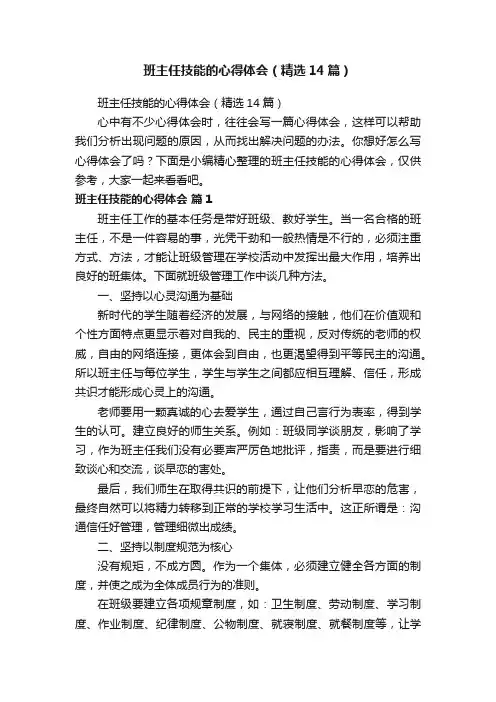 班主任技能的心得体会（精选14篇）

班主任技能的心得体会（精选14篇）

心中有不少心得体会时，往往会写一篇心得体会，这样可以帮助我们分析出现问题的原因，从而找出解决问题的办法。你想好怎么写心得体会了吗？下面是小编精心整理的班主任技能的心得体会，仅供参考，大家一起来看看吧。

班主任技能的心得体会 篇1

班主任工作的基本任务是带好班级、教好学生。当一名合格的班主任，不是一件容易的事，光凭干劲和一般热情是不行的，必须注重方式、方法，才能让班级管理在学校活动中发挥出最大作用，培养出良好的班集体。下面就班级管理工作中谈几种方法。

一、坚持以心灵沟通为基础

新时代的学生随着经济的发展，与网络的接触，他们在价值观和个性方面特点更显示着对自我的、民主的重视，反对传统的老师的权威，自由的网络连接，更体会到自由，也更渴望得到平等民主的沟通。所以班主任与每位学生，学生与学生之间都应相互理解、信任，形成共识才能形成心灵上的沟通。

老师要用一颗真诚的心去爱学生，通过自己言行为表率，得到学生的认可。建立良好的师生关系。例如：班级同学谈朋友，影响了学习，作为班主任我们没有必要声严厉色地批评，指责，而是要进行细致谈心和交流，谈早恋的害处。

最后，我们师生在取得共识的前提下，让他们分析早恋的危害，最终自然可以将精力转移到正常的学校学习生活中。这正所谓是：沟通信任好管理，管理细微出成绩。

二、坚持以制度规范为核心

没有规矩，不成方圆。作为一个集体，必须建立健全各方面的制度，并使之成为全体成员行为的准则。

在班级要建立各项规章制度，如：卫生制度、劳动制度、学习制度、作业制度、纪律制度、公物制度、就寝制度、就餐制度等，让学